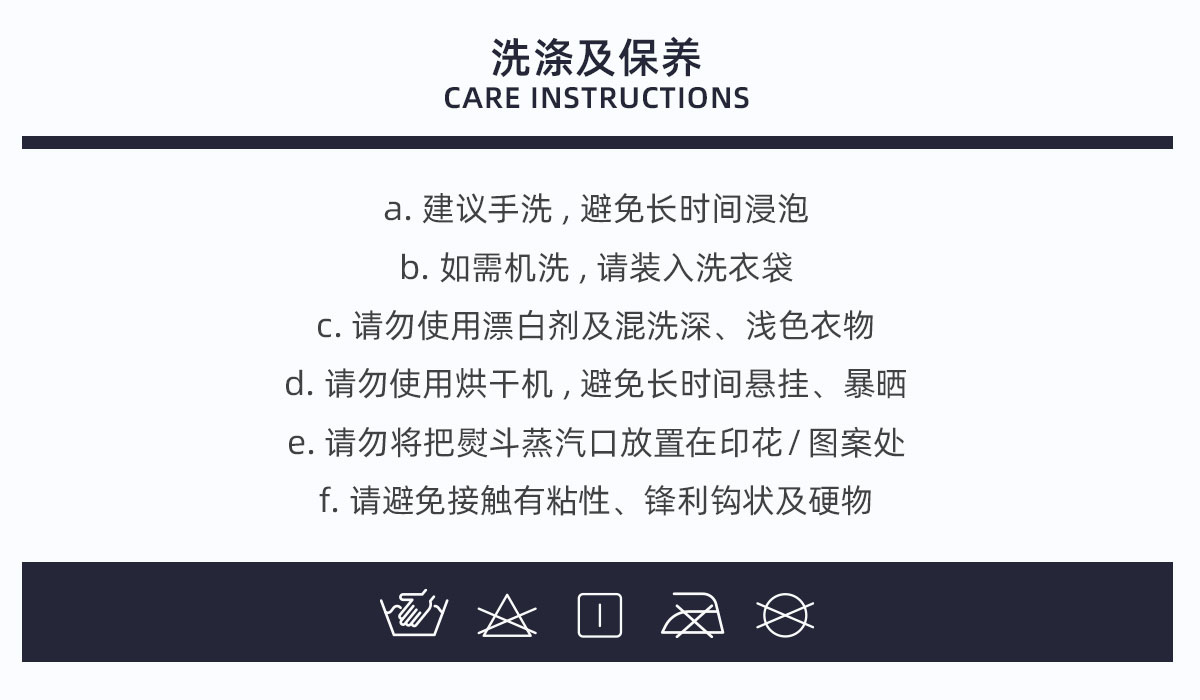 洗涤及保养
CARE INSTRUCTIONS

a.建议手洗，避免长时间浸泡

b.如需机洗，请装入洗衣袋

c.请勿使用漂白剂及混洗深、浅色衣物

d.请勿使用烘干机，避免长时间悬挂、暴晒

e.请勿将把熨斗蒸汽口放置在印花/图案处

f.请避免接触有粘性、锋利钩状及硬物